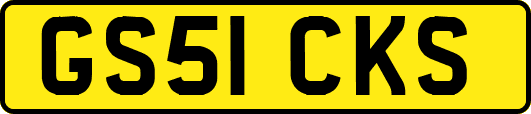 GS51 CKS